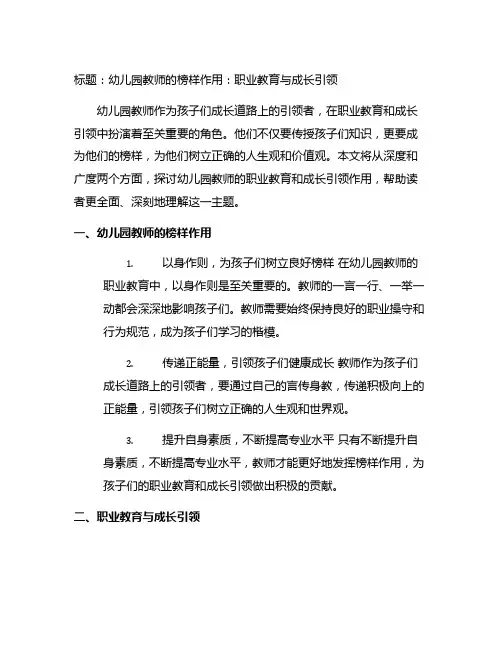 标题：幼儿园教师的榜样作用：职业教育与成长引领

幼儿园教师作为孩子们成长道路上的引领者，在职业教育和成长引领中扮演着至关重要的角色。他们不仅要传授孩子们知识，更要成为他们的榜样，为他们树立正确的人生观和价值观。本文将从深度和广度两个方面，探讨幼儿园教师的职业教育和成长引领作用，帮助读者更全面、深刻地理解这一主题。

一、幼儿园教师的榜样作用

1. 以身作则，为孩子们树立良好榜样 在幼儿园教师的职业教育中，以身作则是至关重要的。教师的一言一行、一举一动都会深深地影响孩子们。教师需要始终保持良好的职业操守和行为规范，成为孩子们学习的楷模。

2. 传递正能量，引领孩子们健康成长 教师作为孩子们成长道路上的引领者，要通过自己的言传身教，传递积极向上的正能量，引领孩子们树立正确的人生观和世界观。

3. 提升自身素质，不断提高专业水平 只有不断提升自身素质，不断提高专业水平，教师才能更好地发挥榜样作用，为孩子们的职业教育和成长引领做出积极的贡献。

二、职业教育与成长引领